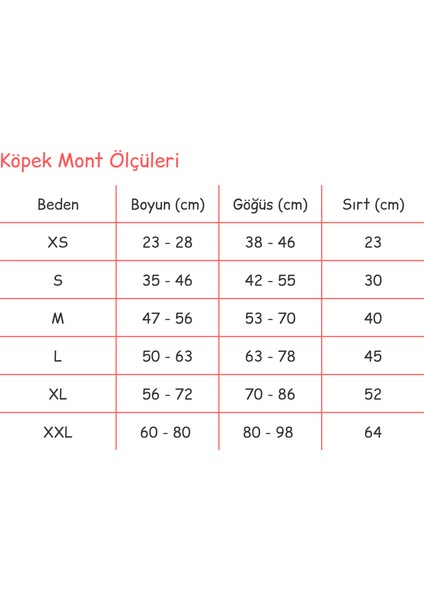 Köpek Mont Ölçüleri

| Beden | Boyun (cm) | Göğüs (cm) | Sırt (cm) |
|---|---|---|---|
| XS | 23 - 28 | 38 - 46 | 23 |
| S | 35 - 46 | 42 - 55 | 30 |
| M | 47 - 56 | 53 - 70 | 40 |
| L | 50 - 63 | 63 - 78 | 45 |
| XL | 56 - 72 | 70 - 86 | 52 |
| XXL | 60 - 80 | 80 - 98 | 64 |